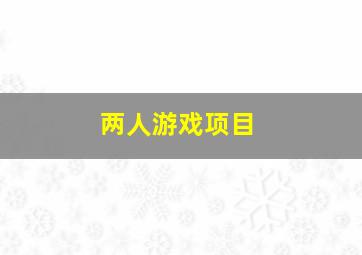 两人游戏项目